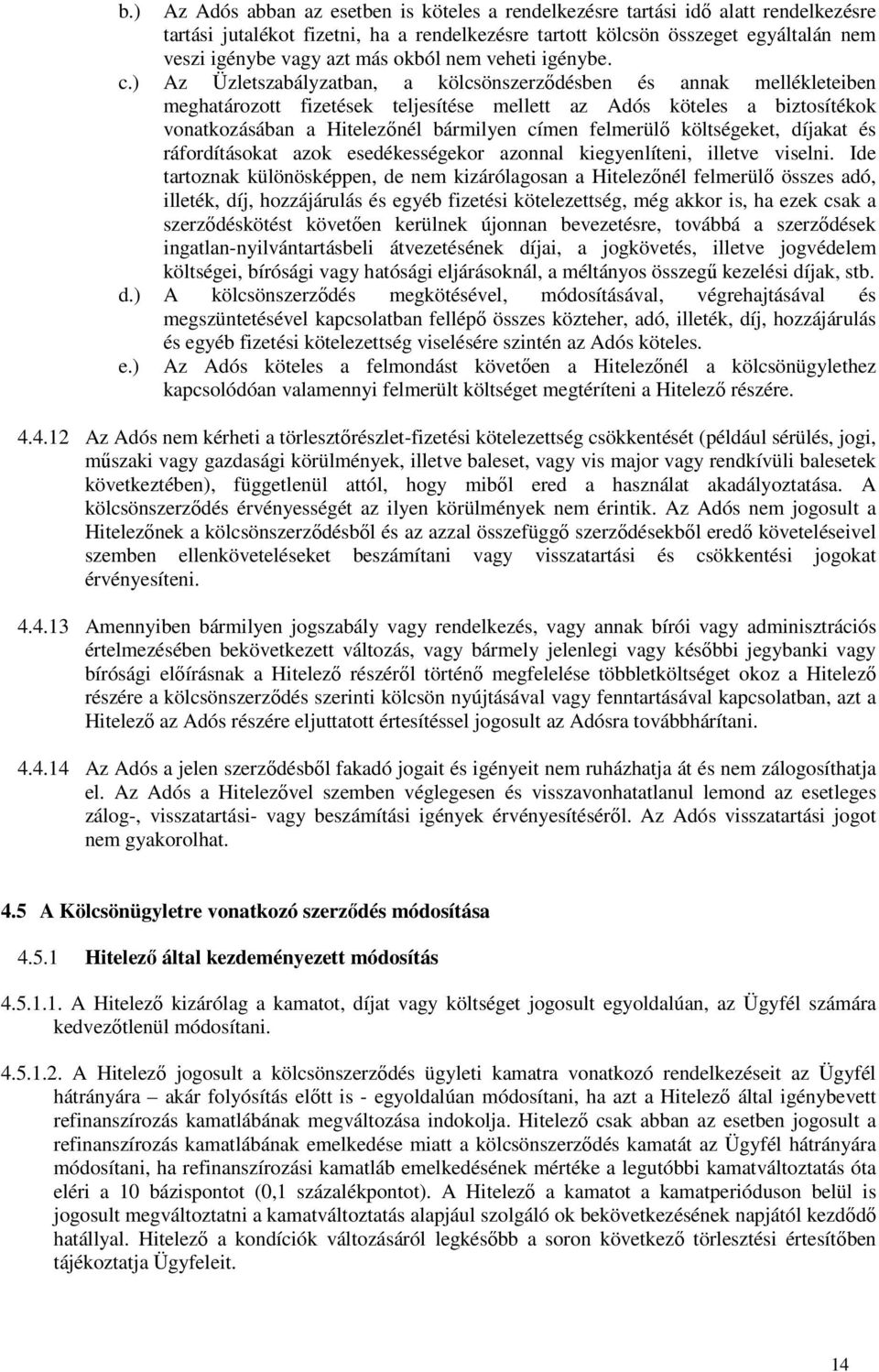 b.) Az Adós abban az esetben is köteles a rendelkezésre tartási idő alatt rendelkezésre tartási jutalékot fizetni, ha a rendelkezésre tartott kölcsön összeget egyáltalán nem veszi igénybe vagy azt más okból nem veheti igénybe.

c.) Az Üzletszabályzatban, a kölcsönszerződésben és annak mellékleteiben meghatározott fizetések teljesítése mellett az Adós köteles a biztosítékok vonatkozásában a Hitelezőnél bármilyen címen felmerülő költségeket, díjakat és ráfordításokat azok esedékességekor azonnal kiegyenlíteni, illetve viselni. Ide tartoznak különösképpen, de nem kizárólagosan a Hitelezőnél felmerülő összes adó, illeték, díj, hozzájárulás és egyéb fizetési kötelezettség, még akkor is, ha ezek csak a szerződéskötést követően kerülnek újonnan bevezetésre, továbbá a szerződések ingatlan-nyilvántartásbeli átvezetésének díjai, a jogkövetés, illetve jogvédelem költségei, bírósági vagy hatósági eljárásoknál, a méltányos összegű kezelési díjak, stb.

d.) A kölcsönszerződés megkötésével, módosításával, végrehajtásával és megszüntetésével kapcsolatban fellépő összes közteher, adó, illeték, díj, hozzájárulás és egyéb fizetési kötelezettség viselésére szintén az Adós köteles.

e.) Az Adós köteles a felmondást követően a Hitelezőnél a kölcsönügylethez kapcsolódóan valamennyi felmerült költséget megtéríteni a Hitelező részére.

4.4.12 Az Adós nem kérheti a törlesztőrészlet-fizetési kötelezettség csökkentését (például sérülés, jogi, műszaki vagy gazdasági körülmények, illetve baleset, vagy vis major vagy rendkívüli balesetek következtében), függetlenül attól, hogy miből ered a használat akadályoztatása. A kölcsönszerződés érvényességét az ilyen körülmények nem érintik. Az Adós nem jogosult a Hitelezőnek a kölcsönszerződésből és az azzal összefüggő szerződésekből eredő követeléseivel szemben ellenköveteléseket beszámítani vagy visszatartási és csökkentési jogokat érvényesíteni.

4.4.13 Amennyiben bármilyen jogszabály vagy rendelkezés, vagy annak bírói vagy adminisztrációs értelmezésében bekövetkezett változás, vagy bármely jelenlegi vagy későbbi jegybanki vagy bírósági előírásnak a Hitelező részéről történő megfelelése többletköltséget okoz a Hitelező részére a kölcsönszerződés szerinti kölcsön nyújtásával vagy fenntartásával kapcsolatban, azt a Hitelező az Adós részére eljuttatott értesítéssel jogosult az Adósra továbbhárítani.

4.4.14 Az Adós a jelen szerződésből fakadó jogait és igényeit nem ruházhatja át és nem zálogosíthatja el. Az Adós a Hitelezővel szemben véglegesen és visszavonhatatlanul lemond az esetleges zálog-, visszatartási- vagy beszámítási igények érvényesítéséről. Az Adós visszatartási jogot nem gyakorolhat.

4.5 A Kölcsönügyletre vonatkozó szerződés módosítása

4.5.1 Hitelező által kezdeményezett módosítás

4.5.1.1. A Hitelező kizárólag a kamatot, díjat vagy költséget jogosult egyoldalúan, az Ügyfél számára kedvezőtlenül módosítani.

4.5.1.2. A Hitelező jogosult a kölcsönszerződés ügyleti kamatra vonatkozó rendelkezéseit az Ügyfél hátrányára – akár folyósítás előtt is - egyoldalúan módosítani, ha azt a Hitelező által igénybevett refinanszírozás kamatlábának megváltozása indokolja. Hitelező csak abban az esetben jogosult a refinanszírozás kamatlábának emelkedése miatt a kölcsönszerződés kamatát az Ügyfél hátrányára módosítani, ha refinanszírozási kamatláb emelkedésének mértéke a legutóbbi kamatváltoztatás óta eléri a 10 bázispontot (0,1 százalékpontot). A Hitelező a kamatot a kamatperióduson belül is jogosult megváltoztatni a kamatváltoztatás alapjául szolgáló ok bekövetkezésének napjától kezdődő hatállyal. Hitelező a kondíciók változásáról legkésőbb a soron következő törlesztési értesítőben tájékoztatja Ügyfeleit.

14